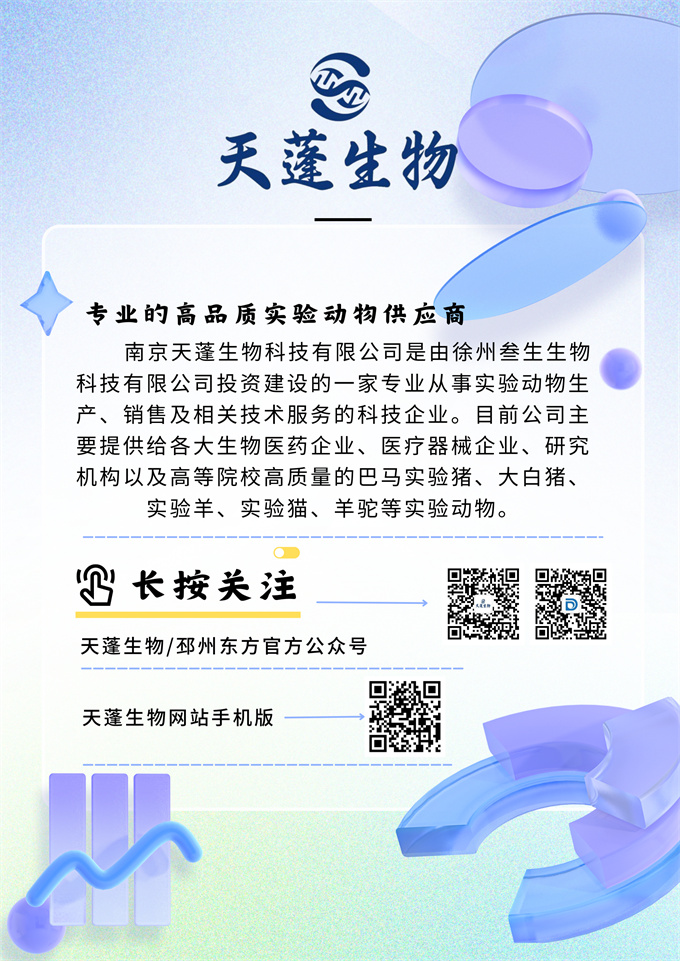 天蓬生物

专业的高品质实验动物供应商

南京天蓬生物科技有限公司是由徐州叁生生物科技有限公司投资建设的一家专业从事实验动物生产、销售及相关技术服务的科技企业。目前公司主要提供给各大生物医药企业、医疗器械企业、研究机构以及高等院校高质量的巴马实验猪、大白猪、实验羊、实验猫、羊驼等实验动物。

长按关注

天蓬生物/邳州东方官方公众号

天蓬生物网站手机版